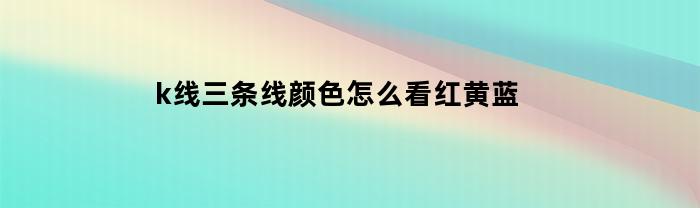 k线三条线颜色怎么看红黄蓝